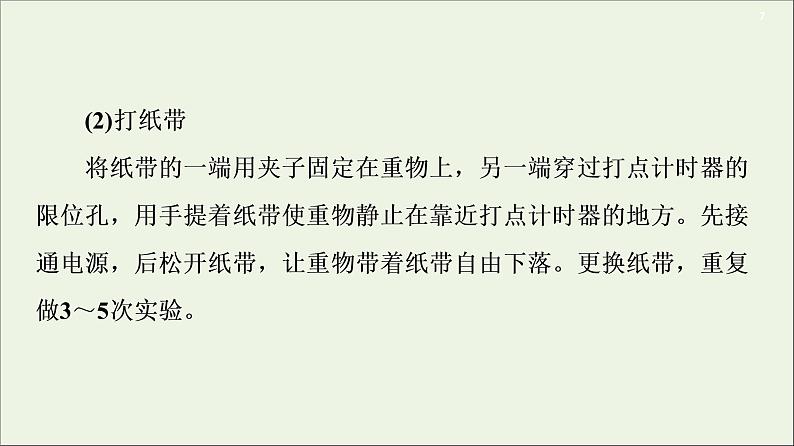 7

(2)打纸带

将纸带的一端用夹子固定在重物上，另一端穿过打点计时器的限位孔，用手提着纸带使重物静止在靠近打点计时器的地方。先接通电源，后松开纸带，让重物带着纸带自由下落。更换纸带，重复做3～5次实验。